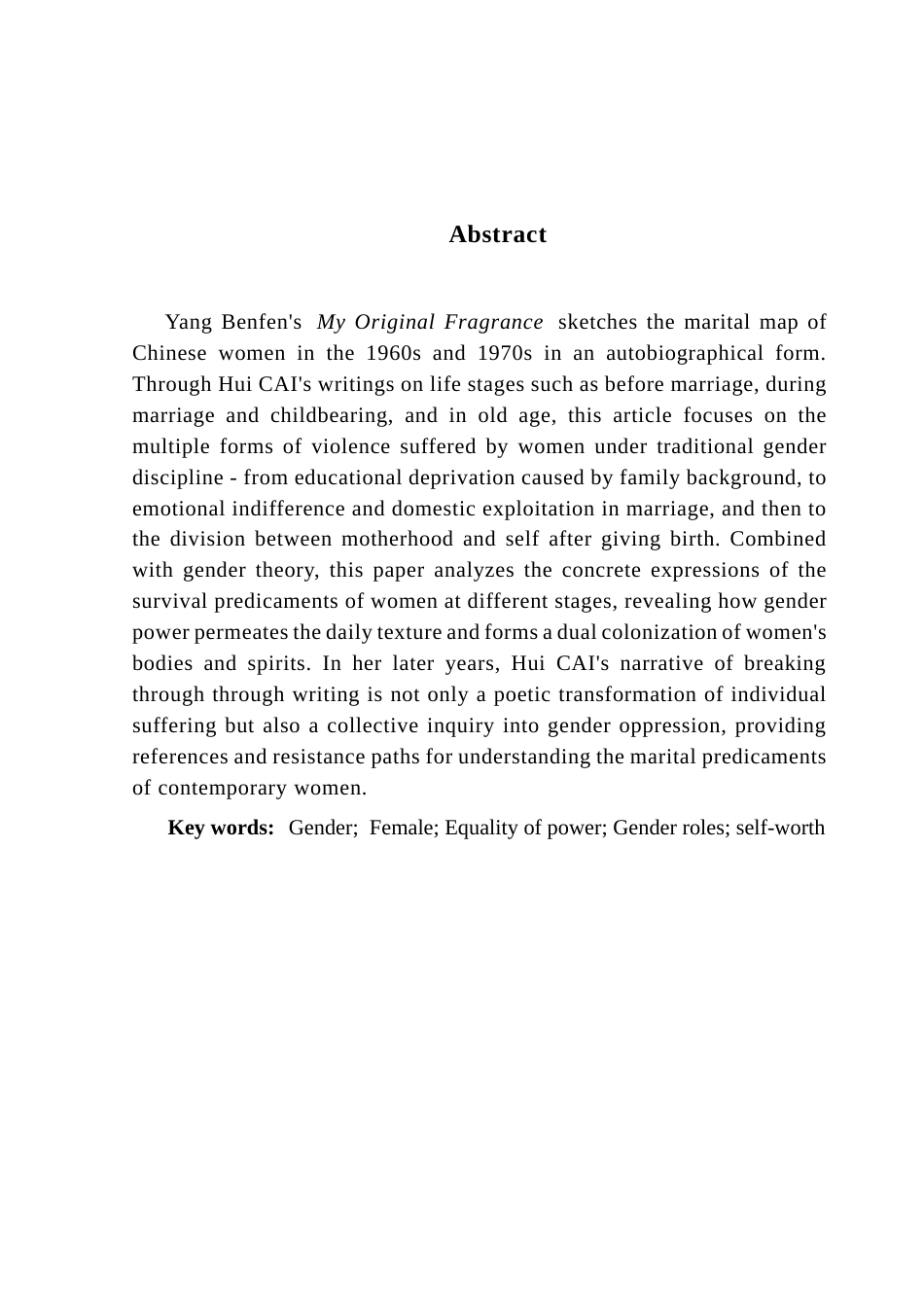 Abstract

Yang Benfen's My Original Fragrance sketches the marital map of Chinese women in the 1960s and 1970s in an autobiographical form. Through Hui CAI's writings on life stages such as before marriage, during marriage and childbearing, and in old age, this article focuses on the multiple forms of violence suffered by women under traditional gender discipline - from educational deprivation caused by family background, to emotional indifference and domestic exploitation in marriage, and then to the division between motherhood and self after giving birth. Combined with gender theory, this paper analyzes the concrete expressions of the survival predicaments of women at different stages, revealing how gender power permeates the daily texture and forms a dual colonization of women's bodies and spirits. In her later years, Hui CAI's narrative of breaking through through writing is not only a poetic transformation of individual suffering but also a collective inquiry into gender oppression, providing references and resistance paths for understanding the marital predicaments of contemporary women.

Key words: Gender; Female; Equality of power; Gender roles; self-worth